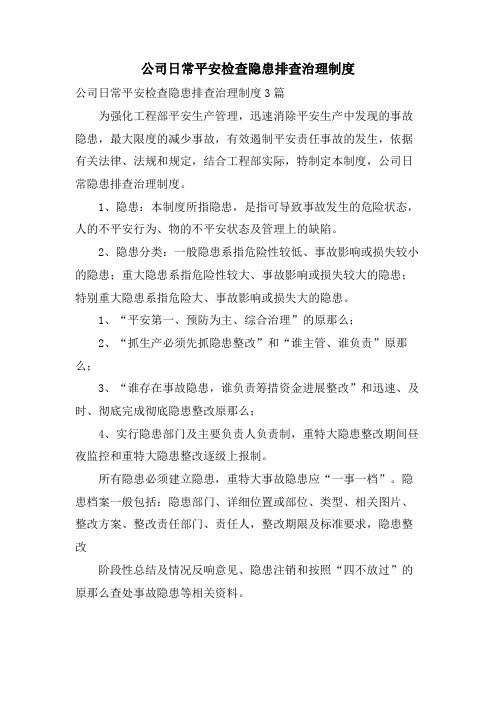 公司日常平安检查隐患排查治理制度

公司日常平安检查隐患排查治理制度3篇

为强化工程部平安生产管理，迅速消除平安生产中发现的事故隐患，最大限度的减少事故，有效遏制平安责任事故的发生，依据有关法律、法规和规定，结合工程部实际，特制定本制度，公司日常隐患排查治理制度。

1、隐患：本制度所指隐患，是指可导致事故发生的危险状态，人的不平安行为、物的不平安状态及管理上的缺陷。

2、隐患分类：一般隐患系指危险性较低、事故影响或损失较小的隐患；重大隐患系指危险性较大、事故影响或损失较大的隐患；特别重大隐患系指危险大、事故影响或损失大的隐患。

1、“平安第一、预防为主、综合治理”的原那么；

2、“抓生产必须先抓隐患整改”和“谁主管、谁负责”原那么；

3、“谁存在事故隐患，谁负责筹措资金进展整改”和迅速、及时、彻底完成彻底隐患整改原那么；

4、实行隐患部门及主要负责人负责制，重特大隐患整改期间昼夜监控和重特大隐患整改逐级上报制。

所有隐患必须建立隐患，重特大事故隐患应“一事一档”。隐患档案一般包括：隐患部门、详细位置或部位、类型、相关图片、整改方案、整改责任部门、责任人，整改期限及标准要求，隐患整改

阶段性总结及情况反响意见、隐患注销和按照“四不放过”的原那么查处事故隐患等相关资料。